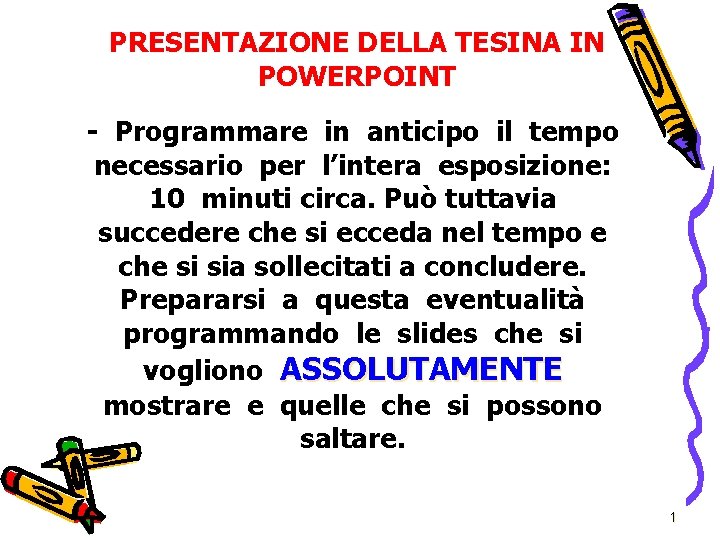 PRESENTAZIONE DELLA TESINA IN POWERPOINT

- Programmare in anticipo il tempo necessario per l’intera esposizione: 10 minuti circa. Può tuttavia succedere che si ecceda nel tempo e che si sia sollecitati a concludere. Prepararsi a questa eventualità programmando le slides che si vogliono ASSOLUTAMENTE mostrare e quelle che si possono saltare.

1